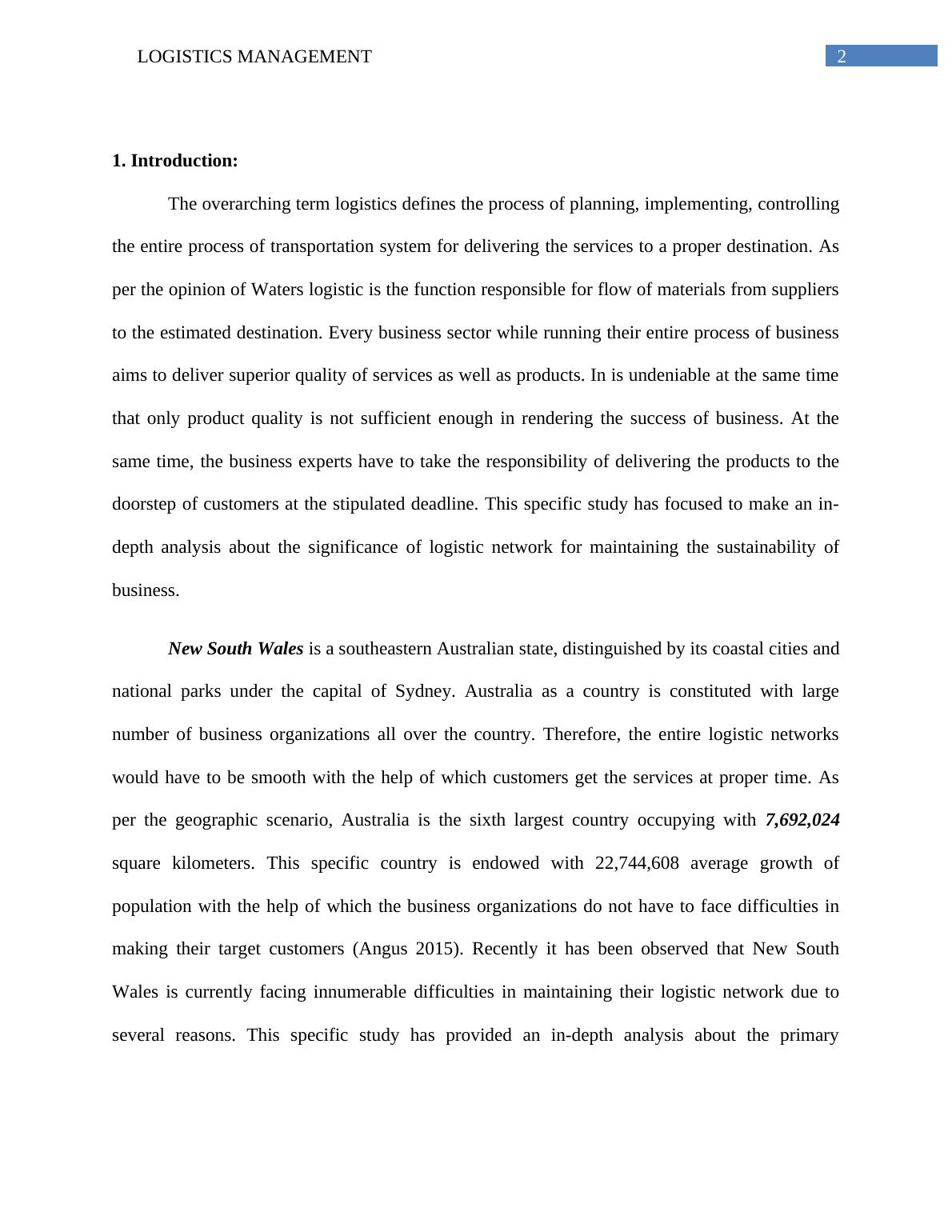 LOGISTICS MANAGEMENT 2

1. Introduction:

The overarching term logistics defines the process of planning, implementing, controlling the entire process of transportation system for delivering the services to a proper destination. As per the opinion of Waters logistic is the function responsible for flow of materials from suppliers to the estimated destination. Every business sector while running their entire process of business aims to deliver superior quality of services as well as products. In is undeniable at the same time that only product quality is not sufficient enough in rendering the success of business. At the same time, the business experts have to take the responsibility of delivering the products to the doorstep of customers at the stipulated deadline. This specific study has focused to make an in-depth analysis about the significance of logistic network for maintaining the sustainability of business.

New South Wales is a southeastern Australian state, distinguished by its coastal cities and national parks under the capital of Sydney. Australia as a country is constituted with large number of business organizations all over the country. Therefore, the entire logistic networks would have to be smooth with the help of which customers get the services at proper time. As per the geographic scenario, Australia is the sixth largest country occupying with 7,692,024 square kilometers. This specific country is endowed with 22,744,608 average growth of population with the help of which the business organizations do not have to face difficulties in making their target customers (Angus 2015). Recently it has been observed that New South Wales is currently facing innumerable difficulties in maintaining their logistic network due to several reasons. This specific study has provided an in-depth analysis about the primary